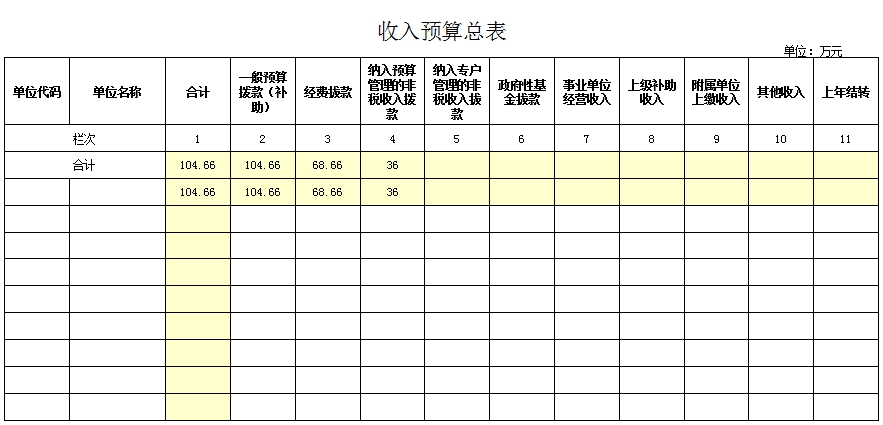 收入预算总表

单位：万元

| 单位代码 | 单位名称 | 合计 | 一般预算拨款（补助） | 经费拨款 | 纳入预算管理的非税收入拨款 | 纳入专户管理的非税收入拨款 | 政府性基金拨款 | 事业单位经营收入 | 上级补助收入 | 附属单位上缴收入 | 其他收入 | 上年结转 |
|---|---|---|---|---|---|---|---|---|---|---|---|---|
| 栏次 | | 1 | 2 | 3 | 4 | 5 | 6 | 7 | 8 | 9 | 10 | 11 |
| 合计 | | 104.66 | 104.66 | 68.66 | 36 | | | | | | | |
| | | 104.66 | 104.66 | 68.66 | 36 | | | | | | | |
| | | | | | | | | | | | | |
| | | | | | | | | | | | | |
| | | | | | | | | | | | | |
| | | | | | | | | | | | | |
| | | | | | | | | | | | | |
| | | | | | | | | | | | | |
| | | | | | | | | | | | | |
| | | | | | | | | | | | | |